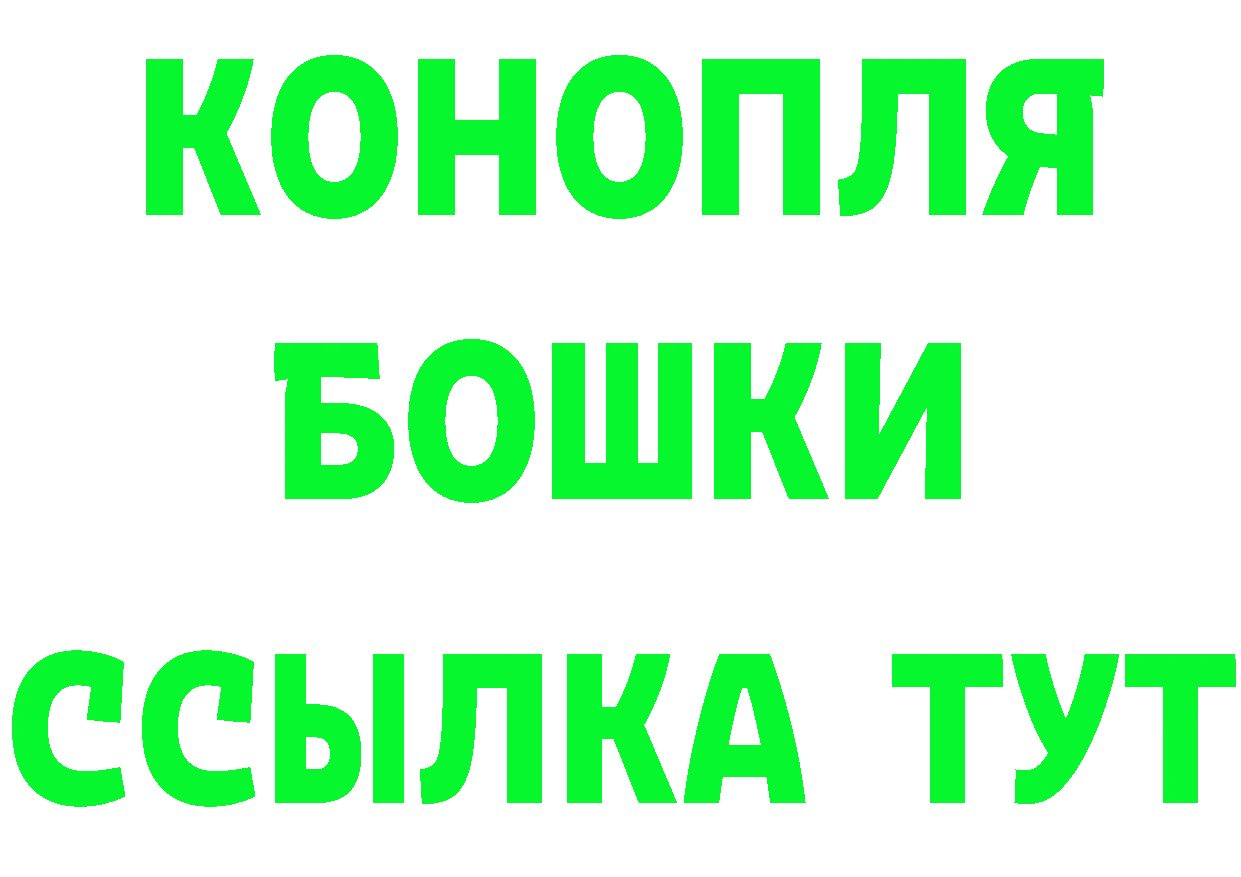 КОНОПЛЯ
БОШКИ
ССЫЛКА ТУТ